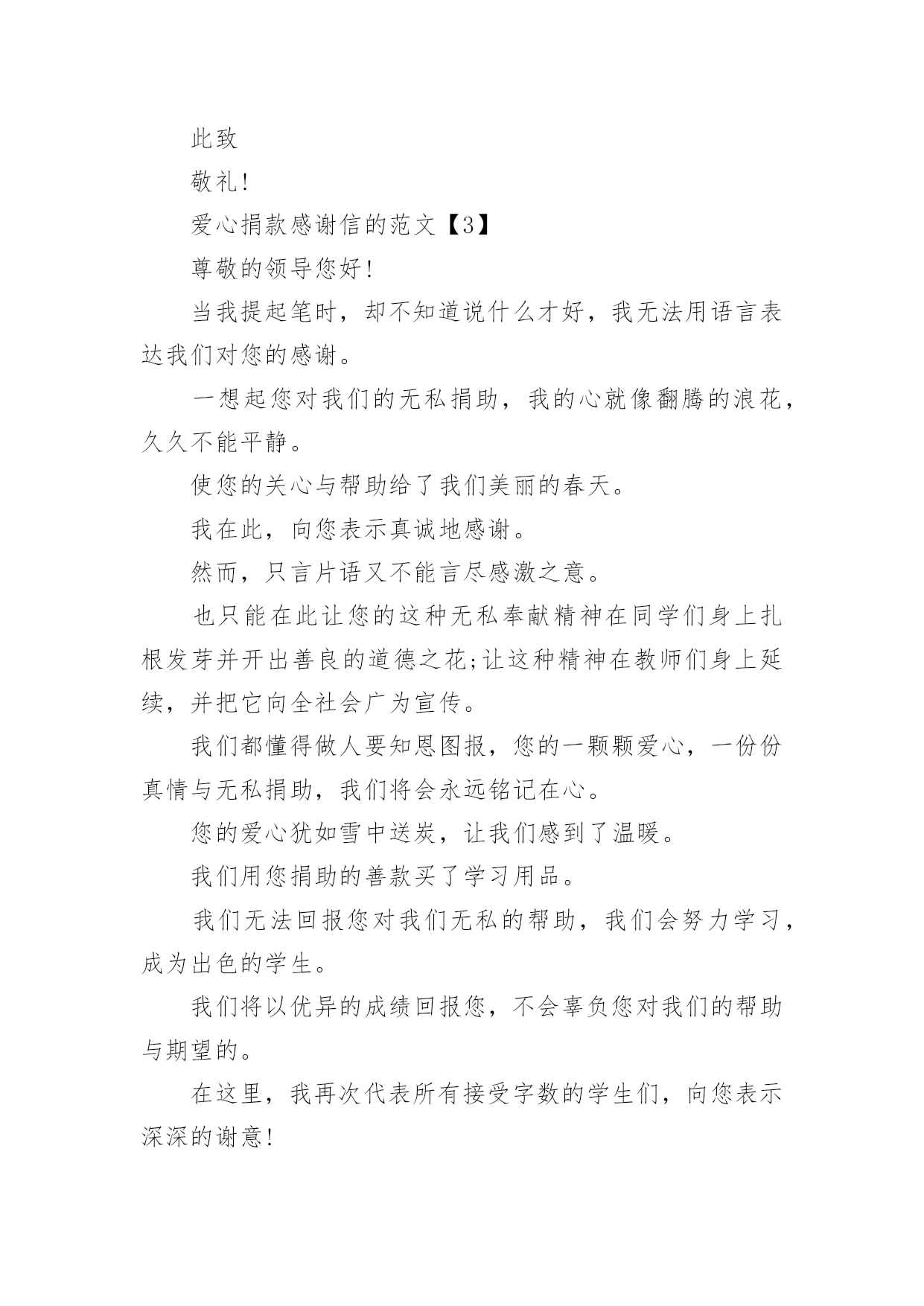 此致

敬礼!

爱心捐款感谢信的范文【3】

尊敬的领导您好!

当我提起笔时，却不知道说什么才好，我无法用语言表达我们对您的感谢。

一想起您对我们的无私捐助，我的心就像翻腾的浪花，久久不能平静。

使您的关心与帮助给了我们美丽的春天。

我在此，向您表示真诚地感谢。

然而，只言片语又不能言尽感激之意。

也只能在此让您的这种无私奉献精神在同学们身上扎根发芽并开出善良的道德之花;让这种精神在教师们身上延续，并把它向全社会广为宣传。

我们都懂得做人要知恩图报，您的一颗颗爱心，一份份真情与无私捐助，我们将会永远铭记在心。

您的爱心犹如雪中送炭，让我们感到了温暖。

我们用您捐助的善款买了学习用品。

我们无法回报您对我们无私的帮助，我们会努力学习，成为出色的学生。

我们将以优异的成绩回报您，不会辜负您对我们的帮助与期望的。

在这里，我再次代表所有接受字数的学生们，向您表示深深的谢意!